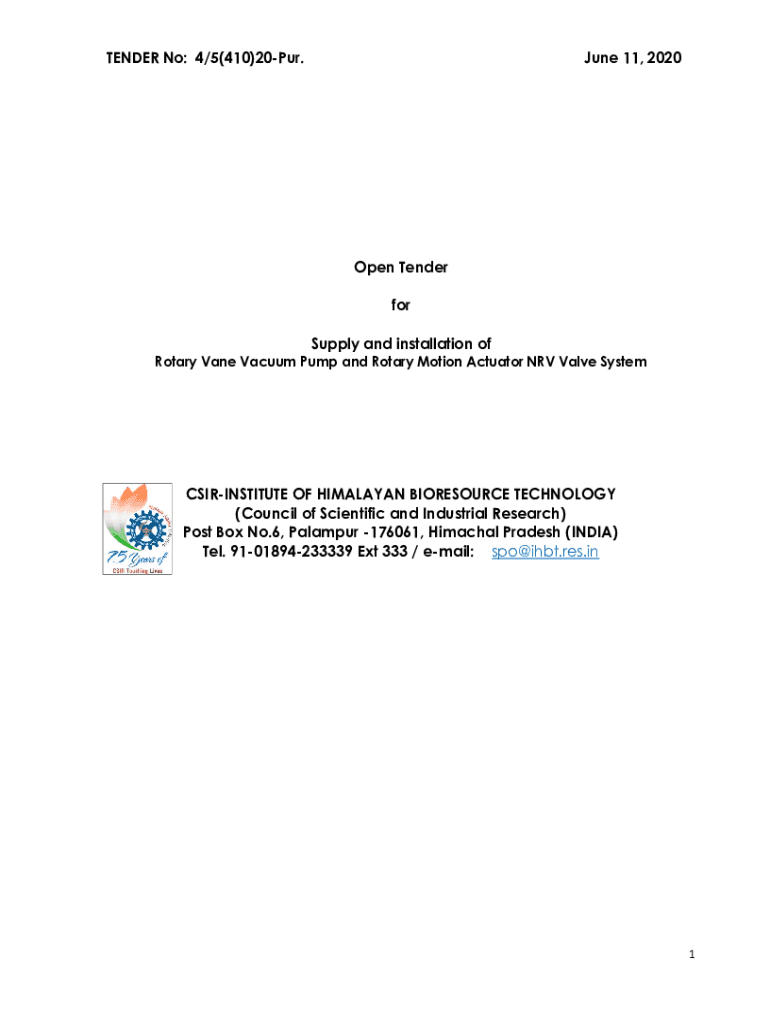 TENDER No: 4/5(410)20-Pur. June 11, 2020

Open Tender

for

Supply and installation of
Rotary Vane Vacuum Pump and Rotary Motion Actuator NRV Valve System

75 Years of
CSIR Touching Lives

CSIR-INSTITUTE OF HIMALAYAN BIORESOURCE TECHNOLOGY
(Council of Scientific and Industrial Research)
Post Box No.6, Palampur -176061, Himachal Pradesh (INDIA)
Tel. 91-01894-233339 Ext 333 / e-mail: spo@ihbt.res.in

1